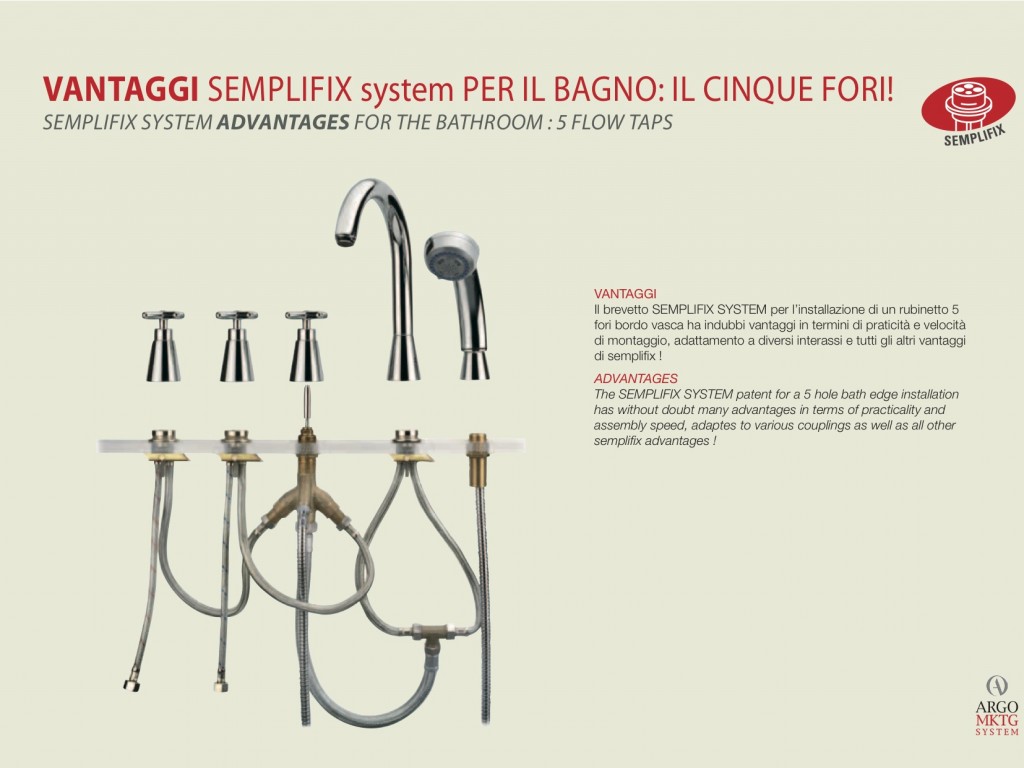 VANTAGGI SEMPLIFIX system PER IL BAGNO: IL CINQUE FORI!
SEMPLIFIX SYSTEM ADVANTAGES FOR THE BATHROOM : 5 FLOW TAPS

SEMPLIFIX

VANTAGGI
Il brevetto SEMPLIFIX SYSTEM per l'installazione di un rubinetto 5 fori bordo vasca ha indubbi vantaggi in termini di praticità e velocità di montaggio, adattamento a diversi interassi e tutti gli altri vantaggi di semplifix !

ADVANTAGES
The SEMPLIFIX SYSTEM patent for a 5 hole bath edge installation has without doubt many advantages in terms of practicality and assembly speed, adaptes to various couplings as well as all other semplifix advantages !

ARGO
MKTG
SYSTEM